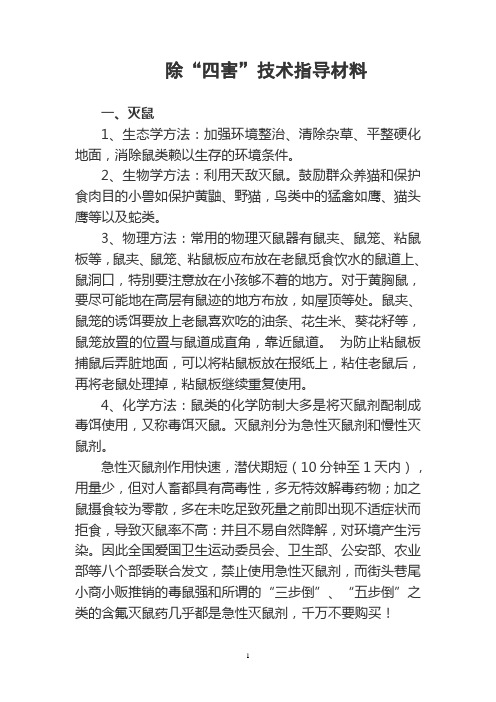 除“四害”技术指导材料

一、灭鼠

1、生态学方法：加强环境整治、清除杂草、平整硬化地面，消除鼠类赖以生存的环境条件。

2、生物学方法：利用天敌灭鼠。鼓励群众养猫和保护食肉目的小兽如保护黄鼬、野猫，鸟类中的猛禽如鹰、猫头鹰等以及蛇类。

3、物理方法：常用的物理灭鼠器有鼠夹、鼠笼、粘鼠板等，鼠夹、鼠笼、粘鼠板应布放在老鼠觅食饮水的鼠道上、鼠洞口，特别要注意放在小孩够不着的地方。对于黄胸鼠，要尽可能地在高层有鼠迹的地方布放，如屋顶等处。鼠夹、鼠笼的诱饵要放上老鼠喜欢吃的油条、花生米、葵花籽等，鼠笼放置的位置与鼠道成直角，靠近鼠道。 为防止粘鼠板捕鼠后弄脏地面，可以将粘鼠板放在报纸上，粘住老鼠后，再将老鼠处理掉，粘鼠板继续重复使用。

4、化学方法：鼠类的化学防制大多是将灭鼠剂配制成毒饵使用，又称毒饵灭鼠。灭鼠剂分为急性灭鼠剂和慢性灭鼠剂。

急性灭鼠剂作用快速，潜伏期短（10分钟至1天内），用量少，但对人畜都具有高毒性，多无特效解毒药物；加之鼠摄食较为零散，多在未吃足致死量之前即出现不适症状而拒食，导致灭鼠率不高：并且不易自然降解，对环境产生污染。因此全国爱国卫生运动委员会、卫生部、公安部、农业部等八个部委联合发文，禁止使用急性灭鼠剂，而街头巷尾小商小贩推销的毒鼠强和所谓的“三步倒”、“五步倒”之类的含氟灭鼠药几乎都是急性灭鼠剂，千万不要购买！

1